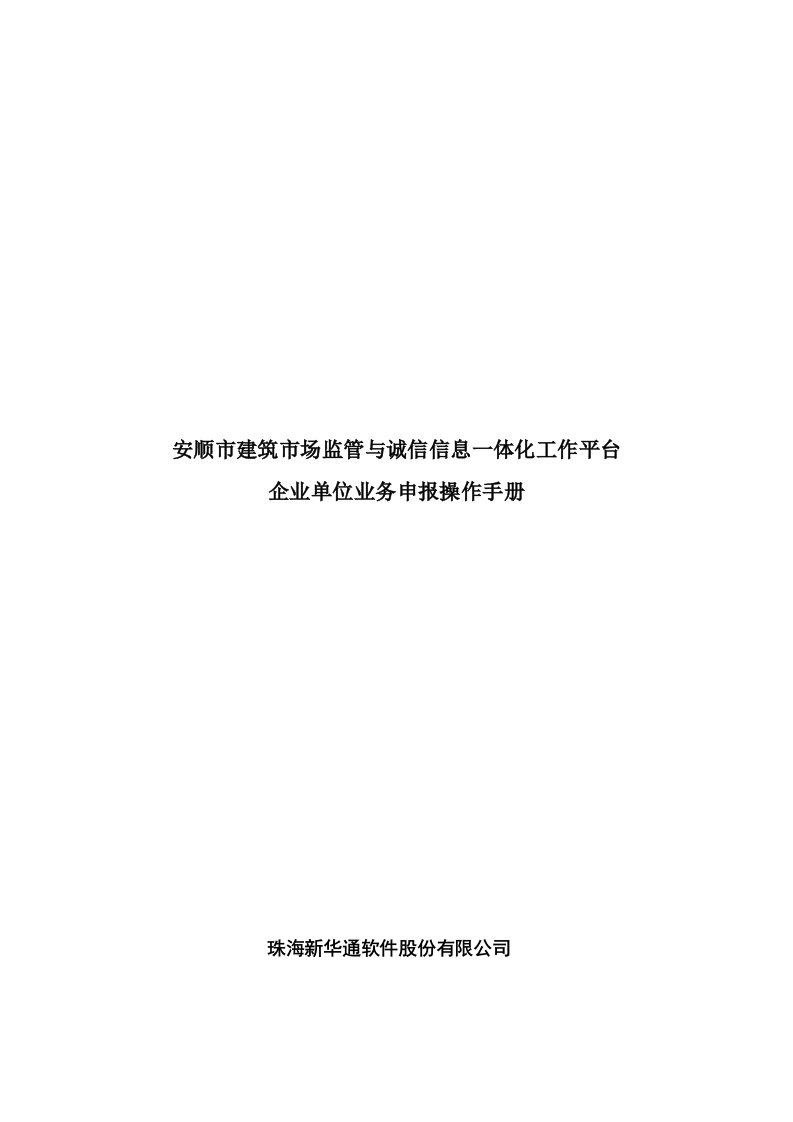 安顺市建筑市场监管与诚信信息一体化工作平台
企业单位业务申报操作手册

珠海新华通软件股份有限公司